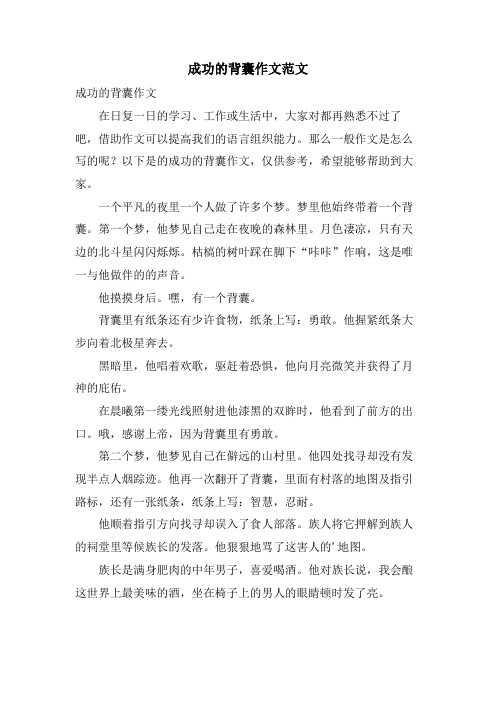 成功的背囊作文范文

成功的背囊作文

在日复一日的学习、工作或生活中，大家对都再熟悉不过了吧，借助作文可以提高我们的语言组织能力。那么一般作文是怎么写的呢？以下是的成功的背囊作文，仅供参考，希望能够帮助到大家。

一个平凡的夜里一个人做了许多个梦。梦里他始终带着一个背囊。第一个梦，他梦见自己走在夜晚的森林里。月色凄凉，只有天边的北斗星闪闪烁烁。枯槁的树叶踩在脚下“咔咔”作响，这是唯一与他做伴的的声音。

他摸摸身后。嘿，有一个背囊。

背囊里有纸条还有少许食物，纸条上写：勇敢。他握紧纸条大步向着北极星奔去。

黑暗里，他唱着欢歌，驱赶着恐惧，他向月亮微笑并获得了月神的庇佑。

在晨曦第一缕光线照射进他漆黑的双眸时，他看到了前方的出口。哦，感谢上帝，因为背囊里有勇敢。

第二个梦，他梦见自己在僻远的山村里。他四处找寻却没有发现半点人烟踪迹。他再一次翻开了背囊，里面有村落的地图及指引路标，还有一张纸条，纸条上写：智慧，忍耐。

他顺着指引方向找寻却误入了食人部落。族人将它押解到族人的祠堂里等候族长的发落。他狠狠地骂了这害人的’地图。

族长是满身肥肉的中年男子，喜爱喝酒。他对族长说，我会酿这世界上最美味的酒，坐在椅子上的男人的眼睛顿时发了亮。